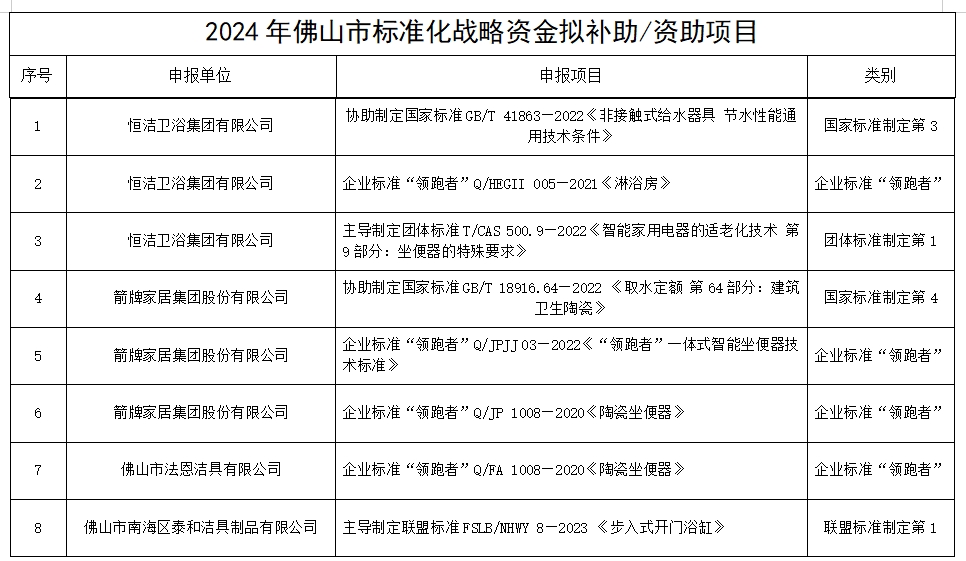 2024 年佛山市标准化战略资金拟补助/资助项目

| 序号 | 申报单位 | 申报项目 | 类别 |
|---|---|---|---|
| 1 | 恒洁卫浴集团有限公司 | 协助制定国家标准 GB/T 41863—2022《非接触式给水器具 节水性能通用技术条件》 | 国家标准制定第 3 |
| 2 | 恒洁卫浴集团有限公司 | 企业标准“领跑者”Q/HEGII 005—2021《淋浴房》 | 企业标准“领跑者” |
| 3 | 恒洁卫浴集团有限公司 | 主导制定团体标准 T/CAS 500.9—2022《智能家用电器的适老化技术 第 9 部分：坐便器的特殊要求》 | 团体标准制定第 1 |
| 4 | 箭牌家居集团股份有限公司 | 协助制定国家标准 GB/T 18916.64—2022 《取水定额 第 64 部分：建筑卫生陶瓷》 | 国家标准制定第 4 |
| 5 | 箭牌家居集团股份有限公司 | 企业标准“领跑者”Q/JPJJ 03—2022《“领跑者”一体式智能坐便器技术标准》 | 企业标准“领跑者” |
| 6 | 箭牌家居集团股份有限公司 | 企业标准“领跑者”Q/JP 1008—2020《陶瓷坐便器》 | 企业标准“领跑者” |
| 7 | 佛山市法恩洁具有限公司 | 企业标准“领跑者”Q/FA 1008—2020《陶瓷坐便器》 | 企业标准“领跑者” |
| 8 | 佛山市南海区泰和洁具制品有限公司 | 主导制定联盟标准 FSLB/NHWY 8—2023 《步入式开门浴缸》 | 联盟标准制定第 1 |